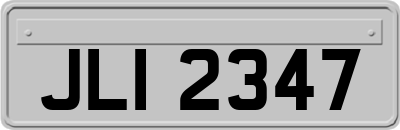 JLI 2347